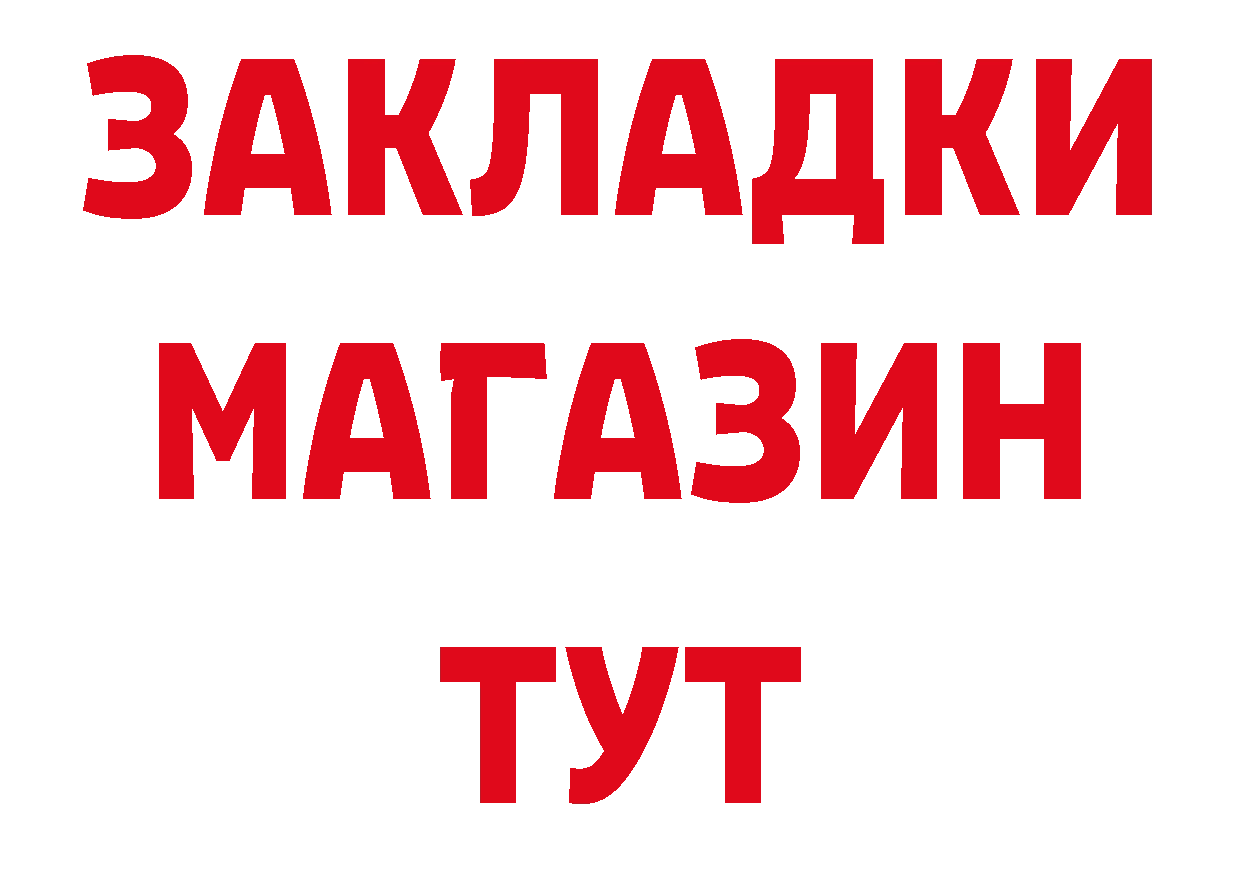 ЗАКЛАДКИ
МАГАЗИН
ТУТ